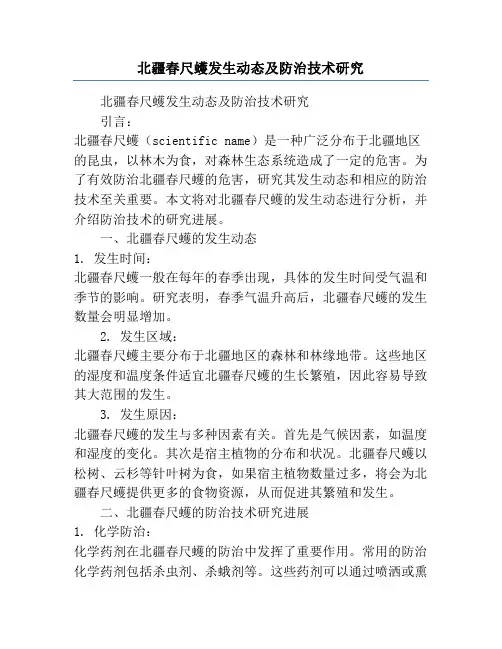 北疆春尺蠖发生动态及防治技术研究

北疆春尺蠖发生动态及防治技术研究

引言：

北疆春尺蠖（scientific name）是一种广泛分布于北疆地区的昆虫，以林木为食，对森林生态系统造成了一定的危害。为了有效防治北疆春尺蠖的危害，研究其发生动态和相应的防治技术至关重要。本文将对北疆春尺蠖的发生动态进行分析，并介绍防治技术的研究进展。

一、北疆春尺蠖的发生动态

1. 发生时间：

北疆春尺蠖一般在每年的春季出现，具体的发生时间受气温和季节的影响。研究表明，春季气温升高后，北疆春尺蠖的发生数量会明显增加。

2. 发生区域：

北疆春尺蠖主要分布于北疆地区的森林和林缘地带。这些地区的湿度和温度条件适宜北疆春尺蠖的生长繁殖，因此容易导致其大范围的发生。

3. 发生原因：

北疆春尺蠖的发生与多种因素有关。首先是气候因素，如温度和湿度的变化。其次是宿主植物的分布和状况。北疆春尺蠖以松树、云杉等针叶树为食，如果宿主植物数量过多，将会为北疆春尺蠖提供更多的食物资源，从而促进其繁殖和发生。

二、北疆春尺蠖的防治技术研究进展

1. 化学防治：

化学药剂在北疆春尺蠖的防治中发挥了重要作用。常用的防治化学药剂包括杀虫剂、杀蛾剂等。这些药剂可以通过喷洒或熏